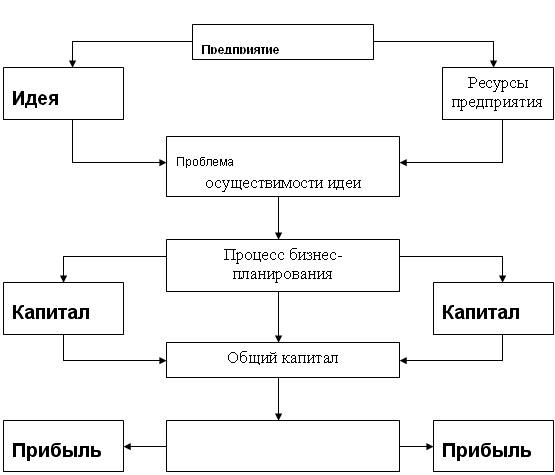 Предприятие

Идея

Ресурсы предприятия

Проблема осуществимости идеи

Процесс бизнес-планирования

Капитал

Капитал

Общий капитал

Прибыль

Прибыль